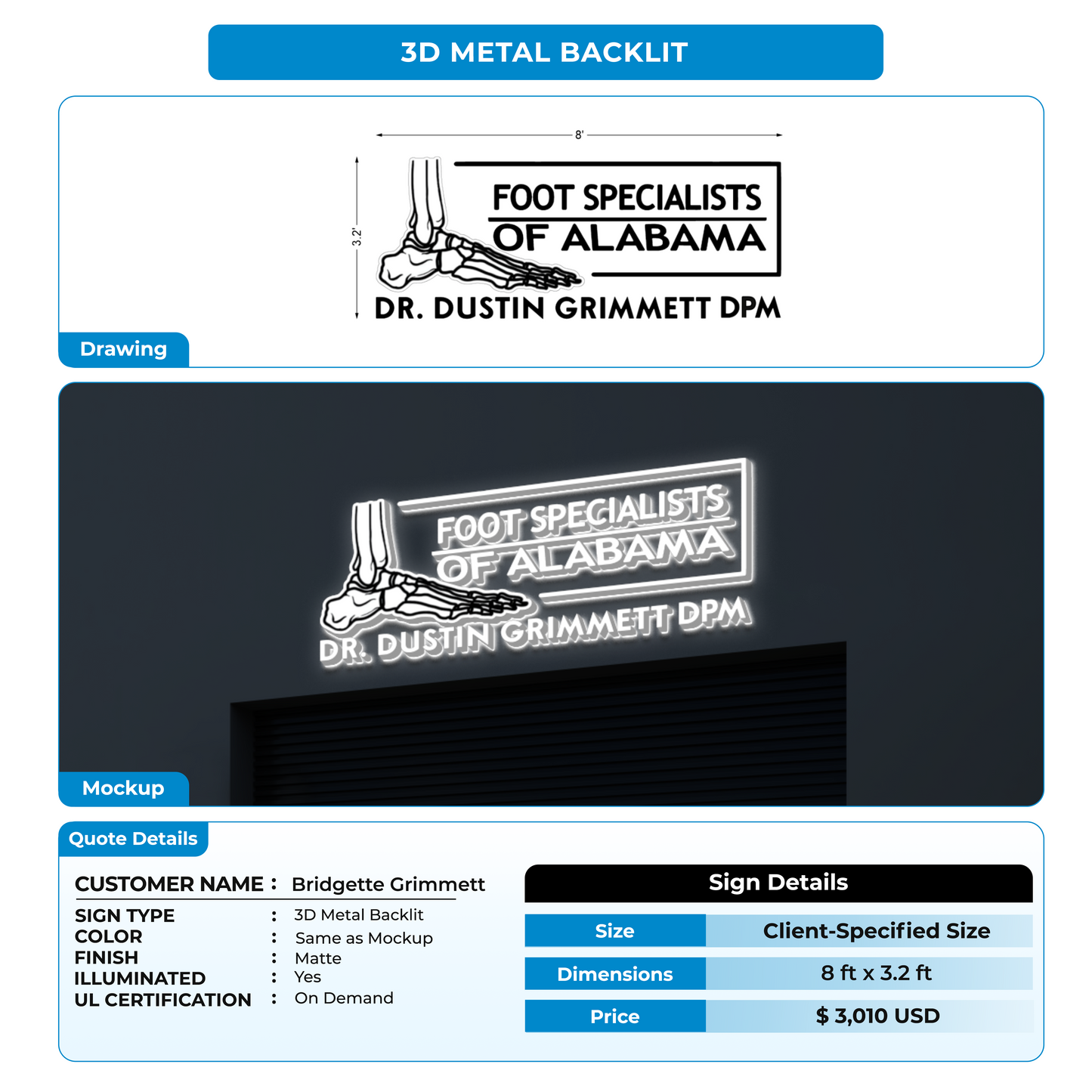 3D METAL BACKLIT

8'

3.2'

FOOT SPECIALISTS OF ALABAMA

DR. DUSTIN GRIMMETT DPM

Drawing

FOOT SPECIALISTS OF ALABAMA

DR. DUSTIN GRIMMETT DPM

Mockup

Quote Details

CUSTOMER NAME : Bridgette Grimmett

SIGN TYPE : 3D Metal Backlit
COLOR : Same as Mockup
FINISH : Matte
ILLUMINATED : Yes
UL CERTIFICATION : On Demand

Sign Details

| Size | Client-Specified Size |
|---|---|
| Dimensions | 8 ft x 3.2 ft |
| Price | $ 3,010 USD |